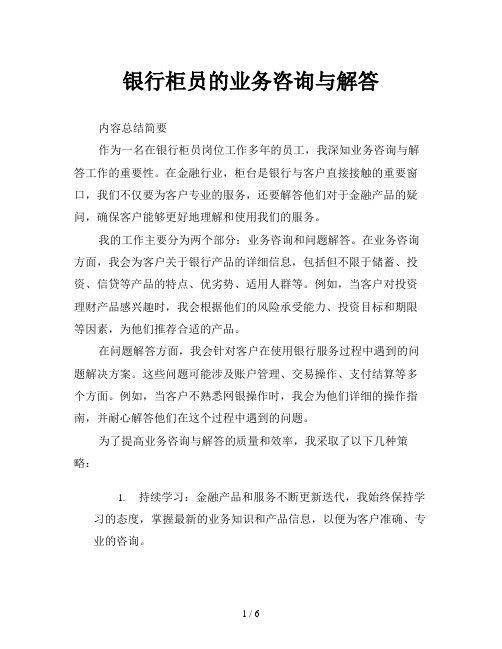 银行柜员的业务咨询与解答

内容总结简要

作为一名在银行柜员岗位工作多年的员工，我深知业务咨询与解答工作的重要性。在金融行业，柜台是银行与客户直接接触的重要窗口，我们不仅要为客户专业的服务，还要解答他们对于金融产品的疑问，确保客户能够更好地理解和使用我们的服务。

我的工作主要分为两个部分：业务咨询和问题解答。在业务咨询方面，我会为客户关于银行产品的详细信息，包括但不限于储蓄、投资、信贷等产品的特点、优劣势、适用人群等。例如，当客户对投资理财产品感兴趣时，我会根据他们的风险承受能力、投资目标和期限等因素，为他们推荐合适的产品。

在问题解答方面，我会针对客户在使用银行服务过程中遇到的问题解决方案。这些问题可能涉及账户管理、交易操作、支付结算等多个方面。例如，当客户不熟悉网银操作时，我会为他们详细的操作指南，并耐心解答他们在这个过程中遇到的问题。

为了提高业务咨询与解答的质量和效率，我采取了以下几种策略：

1. 持续学习：金融产品和服务不断更新迭代，我始终保持学习的态度，掌握最新的业务知识和产品信息，以便为客户准确、专业的咨询。

1 / 6